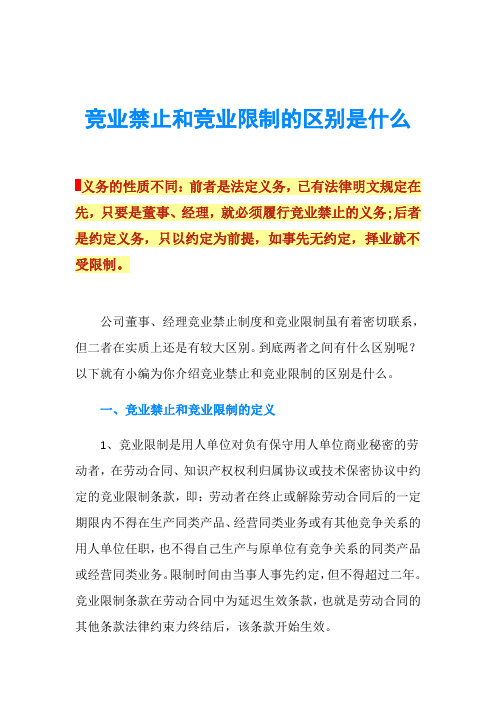 竞业禁止和竞业限制的区别是什么

义务的性质不同：前者是法定义务，已有法律明文规定在先，只要是董事、经理，就必须履行竞业禁止的义务；后者是约定义务，只以约定为前提，如事先无约定，择业就不受限制。

公司董事、经理竞业禁止制度和竞业限制虽有着密切联系，但二者在实质上还是有较大区别。到底两者之间有什么区别呢？以下就有小编为你介绍竞业禁止和竞业限制的区别是什么。

一、竞业禁止和竞业限制的定义

1、竞业限制是用人单位对负有保守用人单位商业秘密的劳动者，在劳动合同、知识产权权利归属协议或技术保密协议中约定的竞业限制条款，即：劳动者在终止或解除劳动合同后的一定期限内不得在生产同类产品、经营同类业务或有其他竞争关系的用人单位任职，也不得自己生产与原单位有竞争关系的同类产品或经营同类业务。限制时间由当事人事先约定，但不得超过二年。竞业限制条款在劳动合同中为延迟生效条款，也就是劳动合同的其他条款法律约束力终结后，该条款开始生效。